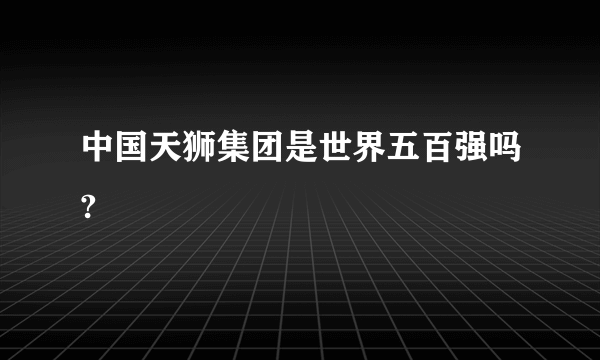 中国天狮集团是世界五百强吗?